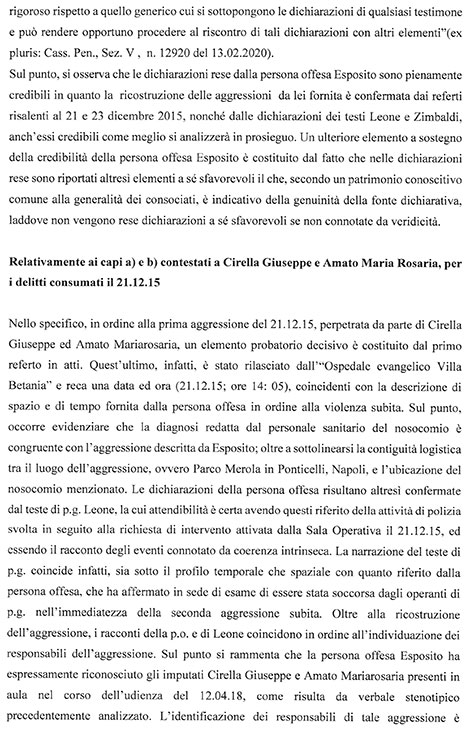 rigoroso rispetto a quello generico cui si sottopongono le dichiarazioni di qualsiasi testimone e può rendere opportuno procedere al riscontro di tali dichiarazioni con altri elementi"(ex pluris: Cass. Pen., Sez. V , n. 12920 del 13.02.2020).
Sul punto, si osserva che le dichiarazioni rese dalla persona offesa Esposito sono pienamente credibili in quanto la ricostruzione delle aggressioni da lei fornita è confermata dai referti risalenti al 21 e 23 dicembre 2015, nonché dalle dichiarazioni dei testi Leone e Zimbaldi, anch'essi credibili come meglio si analizzerà in prosieguo. Un ulteriore elemento a sostegno della credibilità della persona offesa Esposito è costituito dal fatto che nelle dichiarazioni rese sono riportati altresì elementi a sé sfavorevoli il che, secondo un patrimonio conoscitivo comune alla generalità dei consociati, è indicativo della genuinità della fonte dichiarativa, laddove non vengono rese dichiarazioni a sé sfavorevoli se non connotate da veridicità.

Relativamente ai capi a) e b) contestati a Cirella Giuseppe e Amato Maria Rosaria, per i delitti consumati il 21.12.15

Nello specifico, in ordine alla prima aggressione del 21.12.15, perpetrata da parte di Cirella Giuseppe ed Amato Mariarosaria, un elemento probatorio decisivo è costituito dal primo referto in atti. Quest'ultimo, infatti, è stato rilasciato dall'"Ospedale evangelico Villa Betania" e reca una data ed ora (21.12.15; ore 14: 05), coincidenti con la descrizione di spazio e di tempo fornita dalla persona offesa in ordine alla violenza subita. Sul punto, occorre evidenziare che la diagnosi redatta dal personale sanitario del nosocomio è congruente con l'aggressione descritta da Esposito; oltre a sottolinearsi la contiguità logistica tra il luogo dell'aggressione, ovvero Parco Merola in Ponticelli, Napoli, e l'ubicazione del nosocomio menzionato. Le dichiarazioni della persona offesa risultano altresì confermate dal teste di p.g. Leone, la cui attendibilità è certa avendo questi riferito della attività di polizia svolta in seguito alla richiesta di intervento attivata dalla Sala Operativa il 21.12.15, ed essendo il racconto degli eventi connotato da coerenza intrinseca. La narrazione del teste di p.g. coincide infatti, sia sotto il profilo temporale che spaziale con quanto riferito dalla persona offesa, che ha affermato in sede di esame di essere stata soccorsa dagli operanti di p.g. nell'immediatezza della seconda aggressione subita. Oltre alla ricostruzione dell'aggressione, i racconti della p.o. e di Leone coincidono in ordine all'individuazione dei responsabili dell'aggressione. Sul punto si rammenta che la persona offesa Esposito ha espressamente riconosciuto gli imputati Cirella Giuseppe e Amato Mariarosaria presenti in aula nel corso dell'udienza del 12.04.18, come risulta da verbale stenotipico precedentemente analizzato. L'identificazione dei responsabili di tale aggressione è